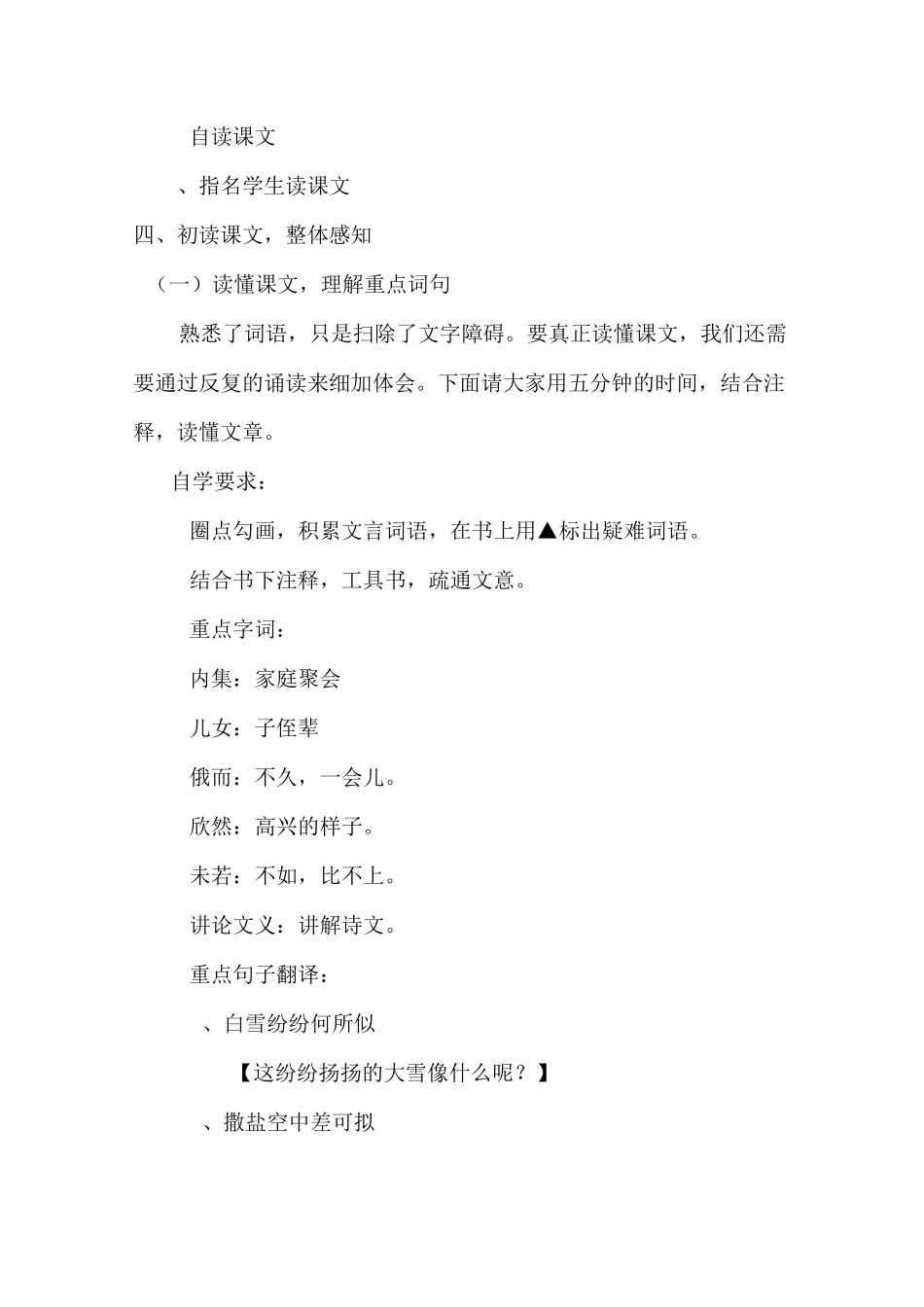 自读课文

、指名学生读课文

四、初读课文，整体感知

（一）读懂课文，理解重点词句

熟悉了词语，只是扫除了文字障碍。要真正读懂课文，我们还需要通过反复的诵读来细加体会。下面请大家用五分钟的时间，结合注释，读懂文章。

自学要求：

圈点勾画，积累文言词语，在书上用▲标出疑难词语。

结合书下注释，工具书，疏通文意。

重点字词：

内集：家庭聚会

儿女：子侄辈

俄而：不久，一会儿。

欣然：高兴的样子。

未若：不如，比不上。

讲论文义：讲解诗文。

重点句子翻译：

、白雪纷纷何所似

【这纷纷扬扬的大雪像什么呢？】

、撒盐空中差可拟